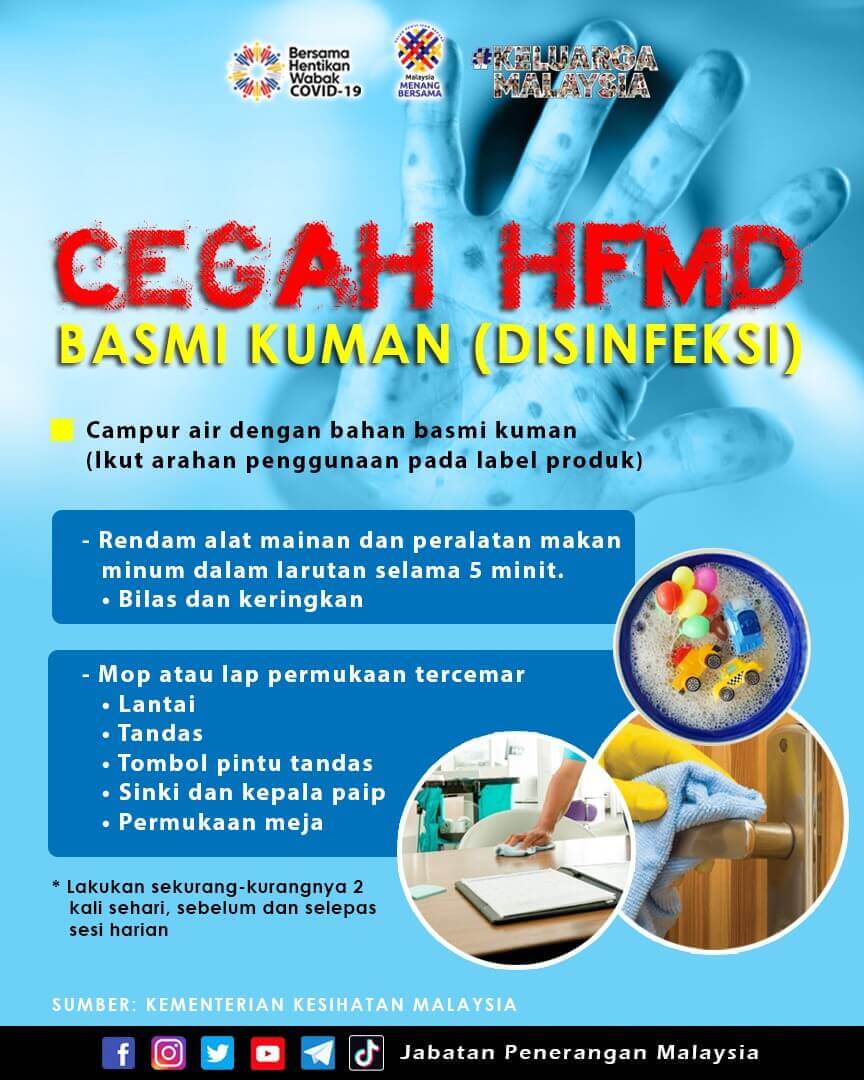 Bersama Hentikan Wabak COVID-19

Malaysia MENANG BERSAMA

#KELUARGA MALAYSIA

CEGAH HFMD

BASMI KUMAN (DISINFEKSI)

Campur air dengan bahan basmi kuman (Ikut arahan penggunaan pada label produk)

- Rendam alat mainan dan peralatan makan minum dalam larutan selama 5 minit.
• Bilas dan keringkan

- Mop atau lap permukaan tercemar
• Lantai
• Tandas
• Tombol pintu tandas
• Sinki dan kepala paip
• Permukaan meja

* Lakukan sekurang-kurangnya 2 kali sehari, sebelum dan selepas sesi harian

SUMBER: KEMENTERIAN KESIHATAN MALAYSIA

Jabatan Penerangan Malaysia